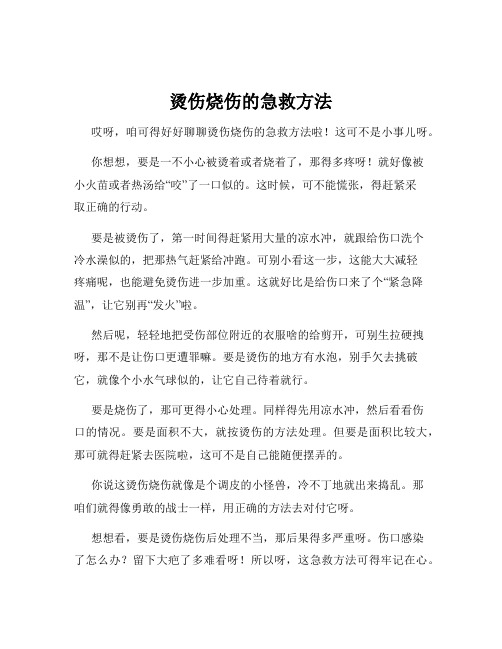 烫伤烧伤的急救方法

哎呀，咱可得好好聊聊烫伤烧伤的急救方法啦！这可不是小事儿呀。

你想想，要是一不小心被烫着或者烧着了，那得多疼呀！就好像被小火苗或者热汤给“咬”了一口似的。这时候，可不能慌张，得赶紧采取正确的行动。

要是被烫伤了，第一时间得赶紧用大量的凉水冲，就跟给伤口洗个冷水澡似的，把那热气赶紧给冲跑。可别小看这一步，这能大大减轻疼痛呢，也能避免烫伤进一步加重。这就好比是给伤口来了个“紧急降温”，让它别再“发火”啦。

然后呢，轻轻地把受伤部位附近的衣服啥的给剪开，可别生拉硬拽呀，那不是让伤口更遭罪嘛。要是烫伤的地方有水泡，别手欠去挑破它，就像个小水气球似的，让它自己待着就行。

要是烧伤了，那可更得小心处理。同样得先用凉水冲，然后看看伤口的情况。要是面积不大，就按烫伤的方法处理。但要是面积比较大，那可就得赶紧去医院啦，这可不是自己能随便摆弄的。

你说这烫伤烧伤就像是个调皮的小怪兽，冷不丁地就出来捣乱。那咱们就得像勇敢的战士一样，用正确的方法去对付它呀。

想想看，要是烫伤烧伤后处理不当，那后果得多严重呀。伤口感染了怎么办？留下大疤了多难看呀！所以呀，这急救方法可得牢记在心。